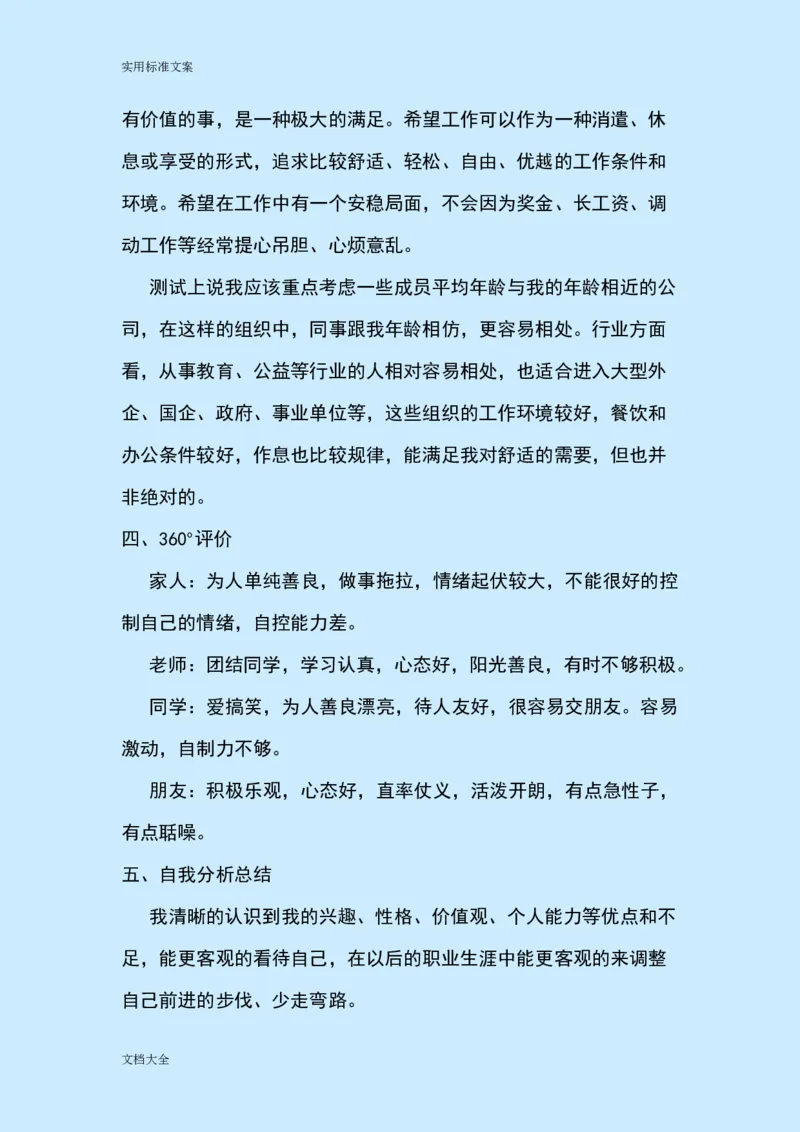 实用标准文案

有价值的事，是一种极大的满足。希望工作可以作为一种消遣、休息或享受的形式，追求比较舒适、轻松、自由、优越的工作条件和环境。希望在工作中有一个安稳局面，不会因为奖金、长工资、调动工作等经常提心吊胆、心烦意乱。

测试上说我应该重点考虑一些成员平均年龄与我的年龄相近的公司，在这样的组织中，同事跟我年龄相仿，更容易相处。行业方面看，从事教育、公益等行业的人相对容易相处，也适合进入大型外企、国企、政府、事业单位等，这些组织的工作环境较好，餐饮和办公条件较好，作息也比较规律，能满足我对舒适的需要，但也并非绝对的。

四、360°评价

家人：为人单纯善良，做事拖拉，情绪起伏较大，不能很好的控制自己的情绪，自控能力差。

老师：团结同学，学习认真，心态好，阳光善良，有时不够积极。

同学：爱搞笑，为人善良漂亮，待人友好，很容易交朋友。容易激动，自制力不够。

朋友：积极乐观，心态好，直率仗义，活泼开朗，有点急性子，有点聒噪。

五、自我分析总结

我清晰的认识到我的兴趣、性格、价值观、个人能力等优点和不足，能更客观的看待自己，在以后的职业生涯中能更客观的来调整自己前进的步伐、少走弯路。

文档大全